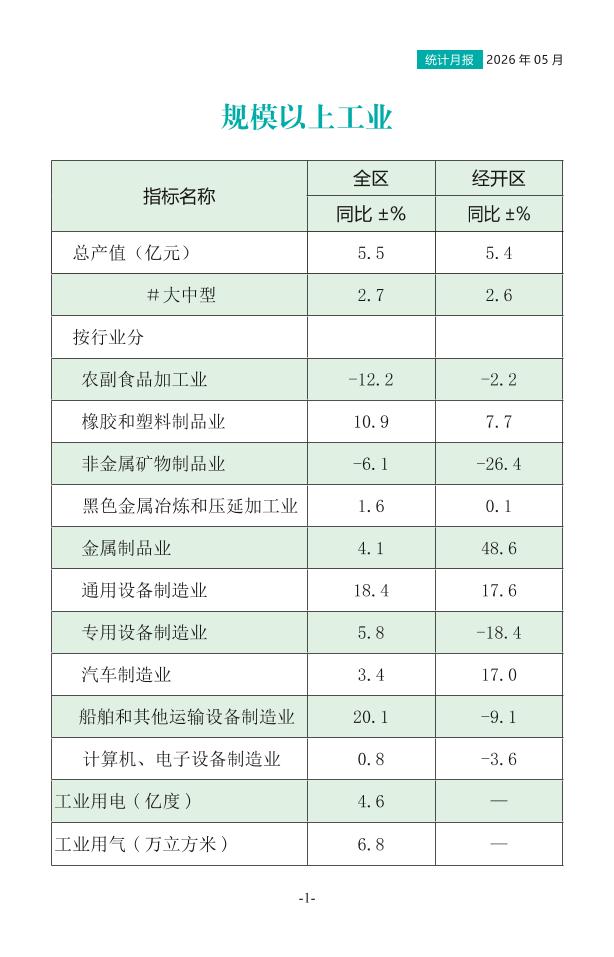 统计月报 2026年05月

规模以上工业

| 指标名称 | 全区 | 经开区 |
|---|---|---|
| | 同比 ±% | 同比 ±% |
| 总产值（亿元） | 5.5 | 5.4 |
| ＃大中型 | 2.7 | 2.6 |
| 按行业分 | | |
| 农副食品加工业 | -12.2 | -2.2 |
| 橡胶和塑料制品业 | 10.9 | 7.7 |
| 非金属矿物制品业 | -6.1 | -26.4 |
| 黑色金属冶炼和压延加工业 | 1.6 | 0.1 |
| 金属制品业 | 4.1 | 48.6 |
| 通用设备制造业 | 18.4 | 17.6 |
| 专用设备制造业 | 5.8 | -18.4 |
| 汽车制造业 | 3.4 | 17.0 |
| 船舶和其他运输设备制造业 | 20.1 | -9.1 |
| 计算机、电子设备制造业 | 0.8 | -3.6 |
| 工业用电（亿度） | 4.6 | — |
| 工业用气（万立方米） | 6.8 | — |

-1-